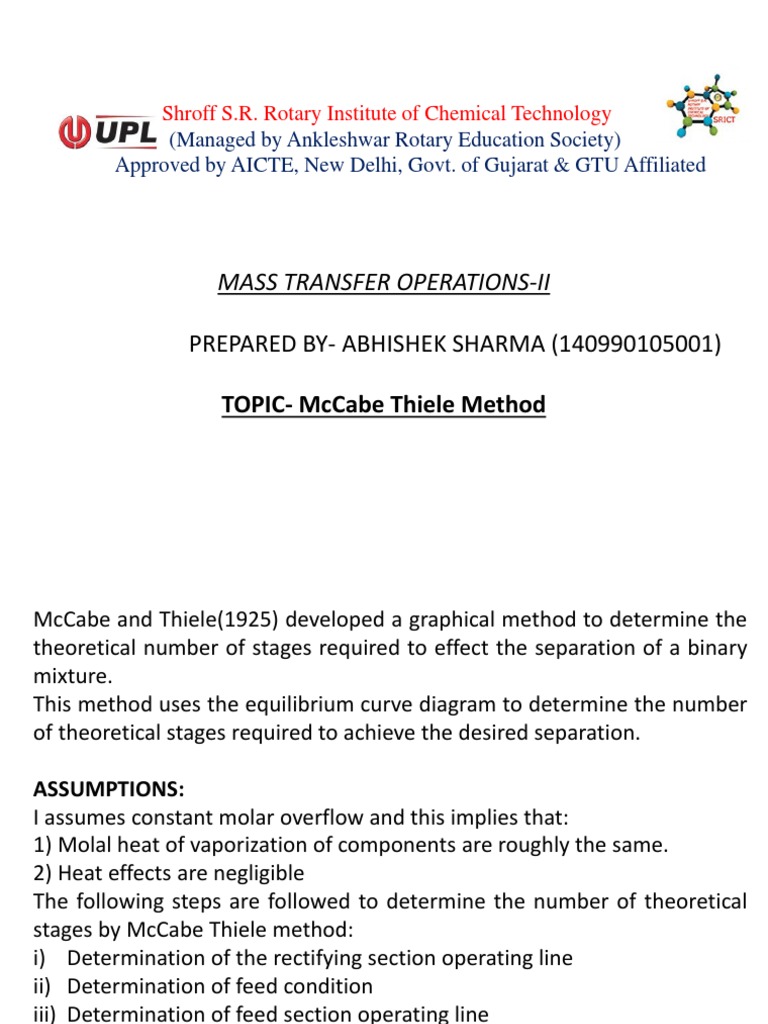 UPL

Shroff S.R. Rotary Institute of Chemical Technology
(Managed by Ankleshwar Rotary Education Society)
Approved by AICTE, New Delhi, Govt. of Gujarat & GTU Affiliated

SRICT

MASS TRANSFER OPERATIONS-II

PREPARED BY- ABHISHEK SHARMA (140990105001)

TOPIC- McCabe Thiele Method

McCabe and Thiele(1925) developed a graphical method to determine the theoretical number of stages required to effect the separation of a binary mixture.
This method uses the equilibrium curve diagram to determine the number of theoretical stages required to achieve the desired separation.

ASSUMPTIONS:
I assumes constant molar overflow and this implies that:
1) Molal heat of vaporization of components are roughly the same.
2) Heat effects are negligible
The following steps are followed to determine the number of theoretical stages by McCabe Thiele method:
i) Determination of the rectifying section operating line
ii) Determination of feed condition
iii) Determination of feed section operating line